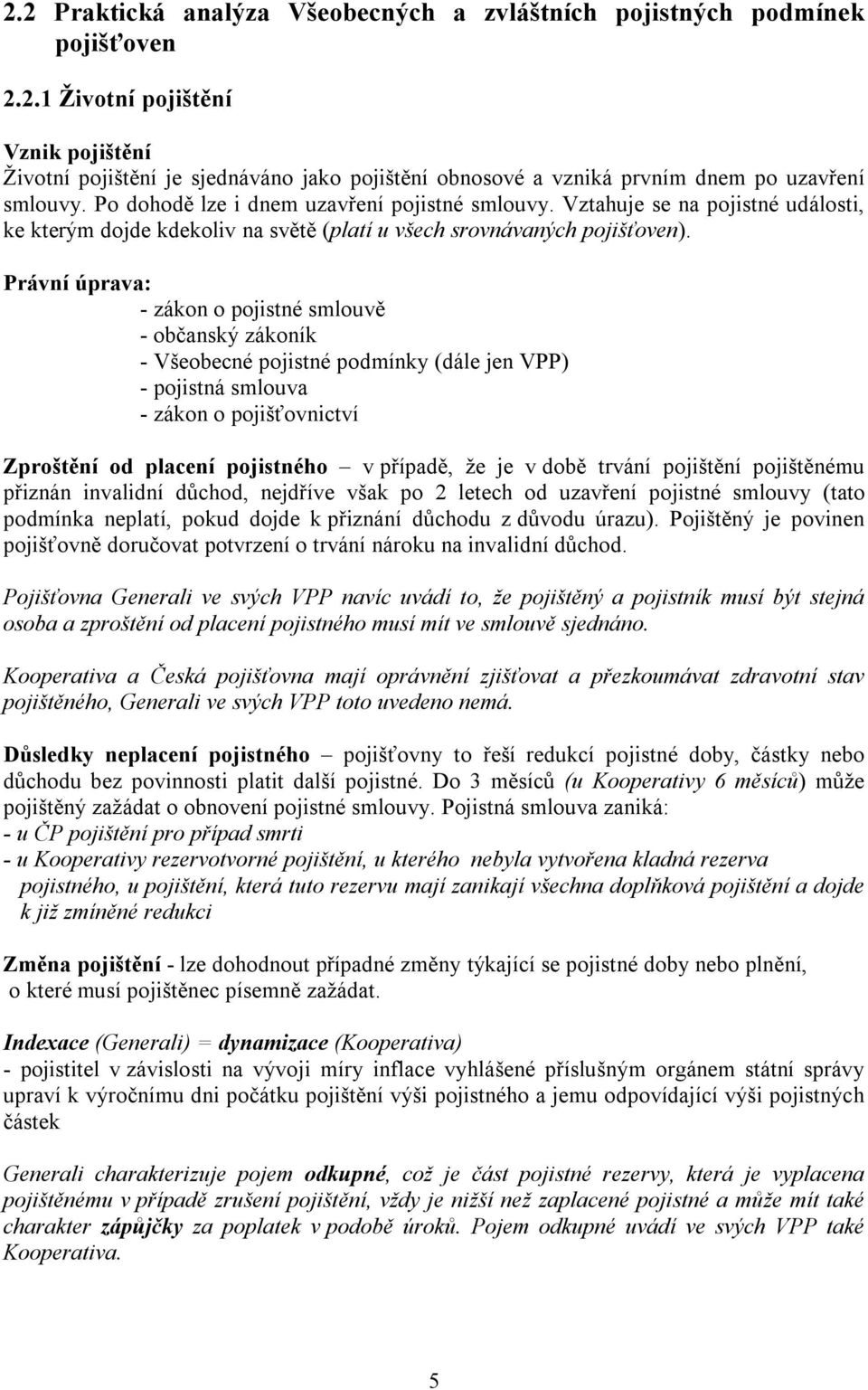 2.2 Praktická analýza Všeobecných a zvláštních pojistných podmínek pojišťoven

2.2.1 Životní pojištění

Vznik pojištění
Životní pojištění je sjednáváno jako pojištění obnosové a vzniká prvním dnem po uzavření smlouvy. Po dohodě lze i dnem uzavření pojistné smlouvy. Vztahuje se na pojistné události, ke kterým dojde kdekoliv na světě (platí u všech srovnávaných pojišťoven).

Právní úprava:
- zákon o pojistné smlouvě
- občanský zákoník
- Všeobecné pojistné podmínky (dále jen VPP)
- pojistná smlouva
- zákon o pojišťovnictví

Zproštění od placení pojistného – v případě, že je v době trvání pojištění pojištěnému přiznán invalidní důchod, nejdříve však po 2 letech od uzavření pojistné smlouvy (tato podmínka neplatí, pokud dojde k přiznání důchodu z důvodu úrazu). Pojištěný je povinen pojišťovně doručovat potvrzení o trvání nároku na invalidní důchod.

Pojišťovna Generali ve svých VPP navíc uvádí to, že pojištěný a pojistník musí být stejná osoba a zproštění od placení pojistného musí mít ve smlouvě sjednáno.

Kooperativa a Česká pojišťovna mají oprávnění zjišťovat a přezkoumávat zdravotní stav pojištěného, Generali ve svých VPP toto uvedeno nemá.

Důsledky neplacení pojistného – pojišťovny to řeší redukcí pojistné doby, částky nebo důchodu bez povinnosti platit další pojistné. Do 3 měsíců (u Kooperativy 6 měsíců) může pojištěný zažádat o obnovení pojistné smlouvy. Pojistná smlouva zaniká:
- u ČP pojištění pro případ smrti
- u Kooperativy rezervotvorné pojištění, u kterého nebyla vytvořena kladná rezerva pojistného, u pojištění, která tuto rezervu mají zanikají všechna doplňková pojištění a dojde k již zmíněné redukci

Změna pojištění - lze dohodnout případné změny týkající se pojistné doby nebo plnění, o které musí pojištěnec písemně zažádat.

Indexace (Generali) = dynamizace (Kooperativa)
- pojistitel v závislosti na vývoji míry inflace vyhlášené příslušným orgánem státní správy upraví k výročnímu dni počátku pojištění výši pojistného a jemu odpovídající výši pojistných částek

Generali charakterizuje pojem odkupné, což je část pojistné rezervy, která je vyplacena pojištěnému v případě zrušení pojištění, vždy je nižší než zaplacené pojistné a může mít také charakter zápůjčky za poplatek v podobě úroků. Pojem odkupné uvádí ve svých VPP také Kooperativa.

5